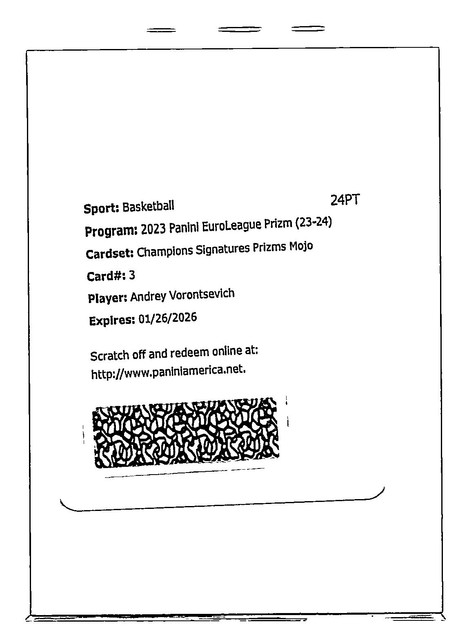 Sport: Basketball 24PT

Program: 2023 Panini EuroLeague Prizm (23-24)

Cardset: Champions Signatures Prizms Mojo

Card#: 3

Player: Andrey Vorontsevich

Expires: 01/26/2026

Scratch off and redeem online at: http://www.paniniamerica.net.